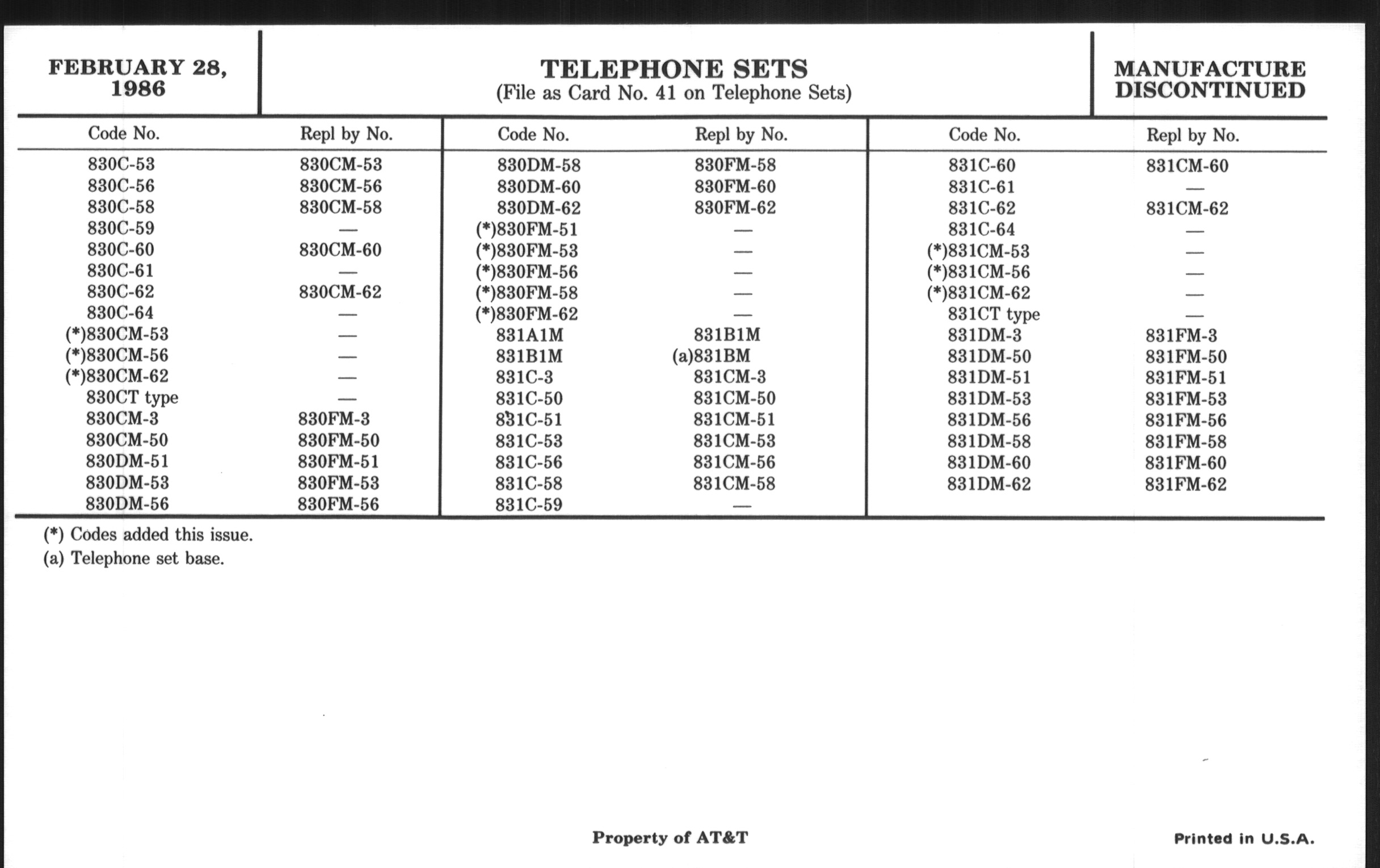 FEBRUARY 28, 1986

TELEPHONE SETS
(File as Card No. 41 on Telephone Sets)

MANUFACTURE DISCONTINUED

| Code No. | Repl by No. |
|---|---|
| 830C-53 | 830CM-53 |
| 830C-56 | 830CM-56 |
| 830C-58 | 830CM-58 |
| 830C-59 | — |
| 830C-60 | 830CM-60 |
| 830C-61 | — |
| 830C-62 | 830CM-62 |
| 830C-64 | — |
| (*)830CM-53 | — |
| (*)830CM-56 | — |
| (*)830CM-62 | — |
| 830CT type | — |
| 830CM-3 | 830FM-3 |
| 830CM-50 | 830FM-50 |
| 830DM-51 | 830FM-51 |
| 830DM-53 | 830FM-53 |
| 830DM-56 | 830FM-56 |

| Code No. | Repl by No. |
|---|---|
| 830DM-58 | 830FM-58 |
| 830DM-60 | 830FM-60 |
| 830DM-62 | 830FM-62 |
| (*)830FM-51 | — |
| (*)830FM-53 | — |
| (*)830FM-56 | — |
| (*)830FM-58 | — |
| (*)830FM-62 | — |
| 831A1M | 831B1M |
| 831B1M | (a)831BM |
| 831C-3 | 831CM-3 |
| 831C-50 | 831CM-50 |
| 831C-51 | 831CM-51 |
| 831C-53 | 831CM-53 |
| 831C-56 | 831CM-56 |
| 831C-58 | 831CM-58 |
| 831C-59 | — |

| Code No. | Repl by No. |
|---|---|
| 831C-60 | 831CM-60 |
| 831C-61 | — |
| 831C-62 | 831CM-62 |
| 831C-64 | — |
| (*)831CM-53 | — |
| (*)831CM-56 | — |
| (*)831CM-62 | — |
| 831CT type | — |
| 831DM-3 | 831FM-3 |
| 831DM-50 | 831FM-50 |
| 831DM-51 | 831FM-51 |
| 831DM-53 | 831FM-53 |
| 831DM-56 | 831FM-56 |
| 831DM-58 | 831FM-58 |
| 831DM-60 | 831FM-60 |
| 831DM-62 | 831FM-62 |

(*) Codes added this issue.
(a) Telephone set base.

Property of AT&T

Printed in U.S.A.